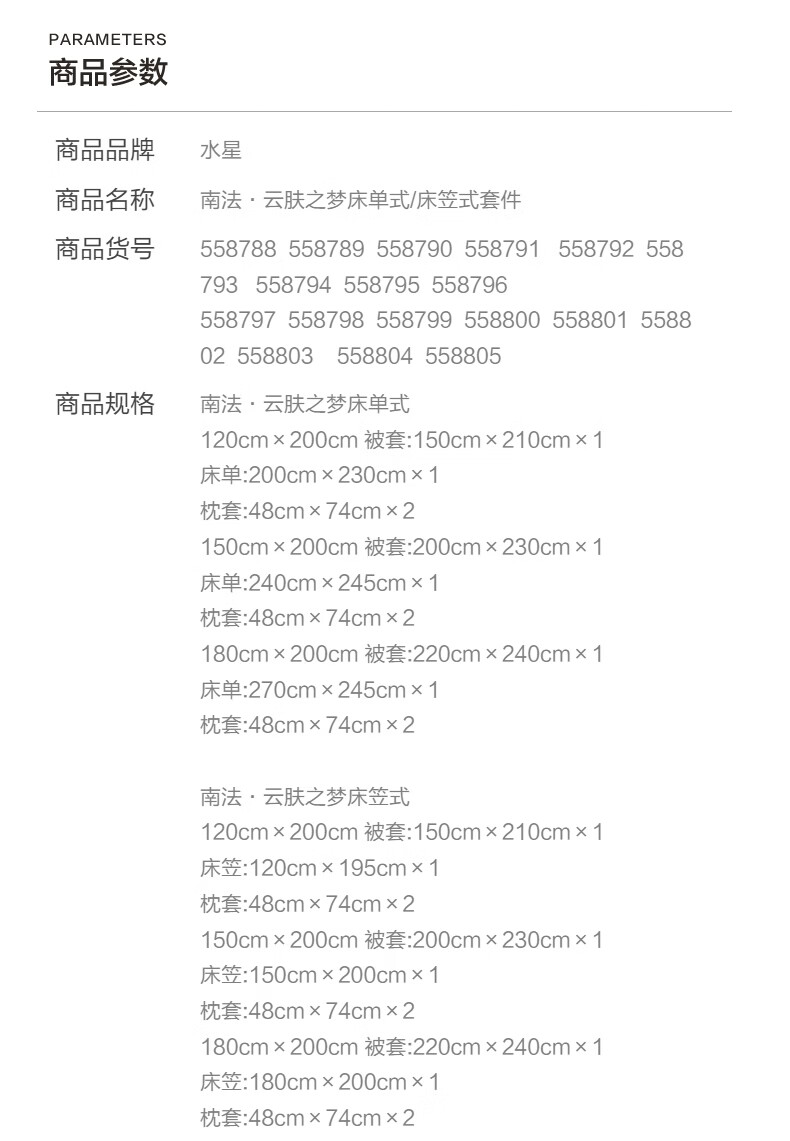 PARAMETERS
商品参数

商品品牌 水星

商品名称 南法·云肤之梦床单式/床笠式套件

商品货号 558788 558789 558790 558791 558792 558793 558794 558795 558796 558797 558798 558799 558800 558801 558802 558803 558804 558805

商品规格 南法·云肤之梦床单式
120cm×200cm 被套:150cm×210cm×1
床单:200cm×230cm×1
枕套:48cm×74cm×2
150cm×200cm 被套:200cm×230cm×1
床单:240cm×245cm×1
枕套:48cm×74cm×2
180cm×200cm 被套:220cm×240cm×1
床单:270cm×245cm×1
枕套:48cm×74cm×2

南法·云肤之梦床笠式
120cm×200cm 被套:150cm×210cm×1
床笠:120cm×195cm×1
枕套:48cm×74cm×2
150cm×200cm 被套:200cm×230cm×1
床笠:150cm×200cm×1
枕套:48cm×74cm×2
180cm×200cm 被套:220cm×240cm×1
床笠:180cm×200cm×1
枕套:48cm×74cm×2